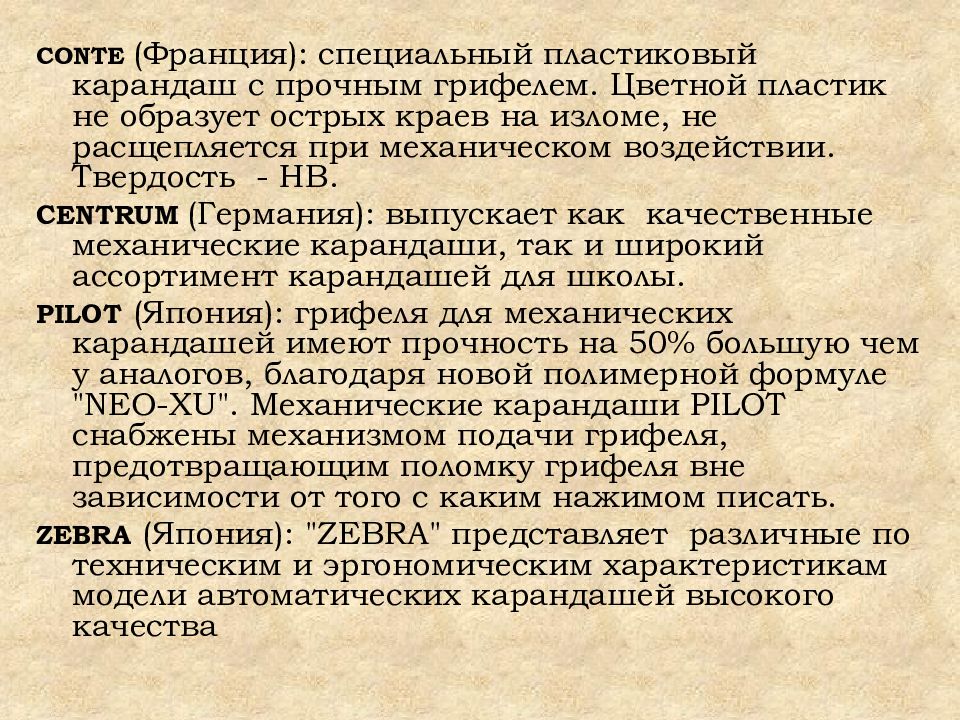 CONTE (Франция): специальный пластиковый карандаш с прочным грифелем. Цветной пластик не образует острых краев на изломе, не расщепляется при механическом воздействии. Твердость - HB.

CENTRUM (Германия): выпускает как качественные механические карандаши, так и широкий ассортимент карандашей для школы.

PILOT (Япония): грифеля для механических карандашей имеют прочность на 50% большую чем у аналогов, благодаря новой полимерной формуле "NEO-XU". Механические карандаши PILOT снабжены механизмом подачи грифеля, предотвращающим поломку грифеля вне зависимости от того с каким нажимом писать.

ZEBRA (Япония): "ZEBRA" представляет различные по техническим и эргономическим характеристикам модели автоматических карандашей высокого качества